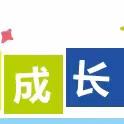 成长